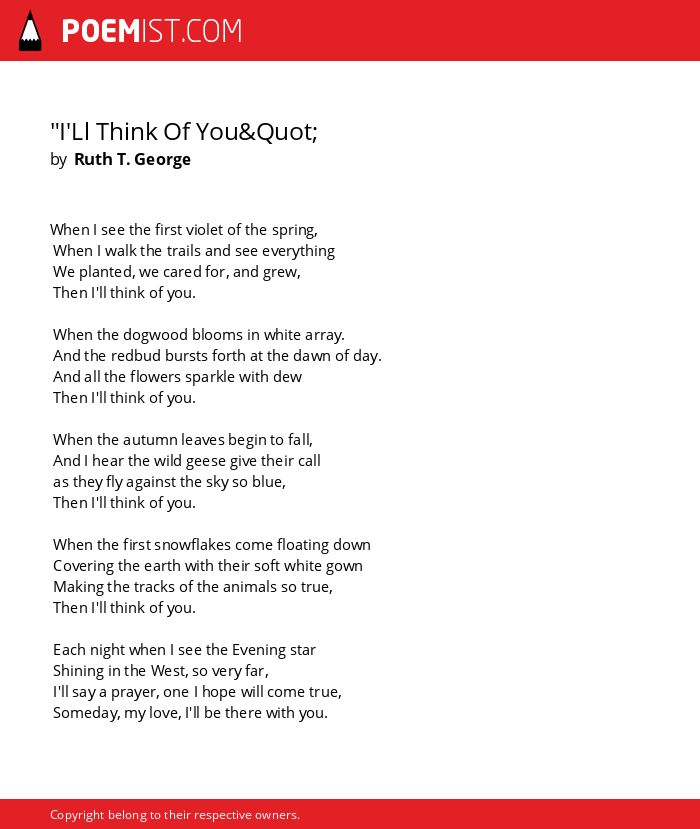 POEMIST.COM

"I'Ll Think Of You&Quot;
by Ruth T. George

When I see the first violet of the spring,
When I walk the trails and see everything
We planted, we cared for, and grew,
Then I'll think of you.

When the dogwood blooms in white array.
And the redbud bursts forth at the dawn of day.
And all the flowers sparkle with dew
Then I'll think of you.

When the autumn leaves begin to fall,
And I hear the wild geese give their call
as they fly against the sky so blue,
Then I'll think of you.

When the first snowflakes come floating down
Covering the earth with their soft white gown
Making the tracks of the animals so true,
Then I'll think of you.

Each night when I see the Evening star
Shining in the West, so very far,
I'll say a prayer, one I hope will come true,
Someday, my love, I'll be there with you.

Copyright belong to their respective owners.